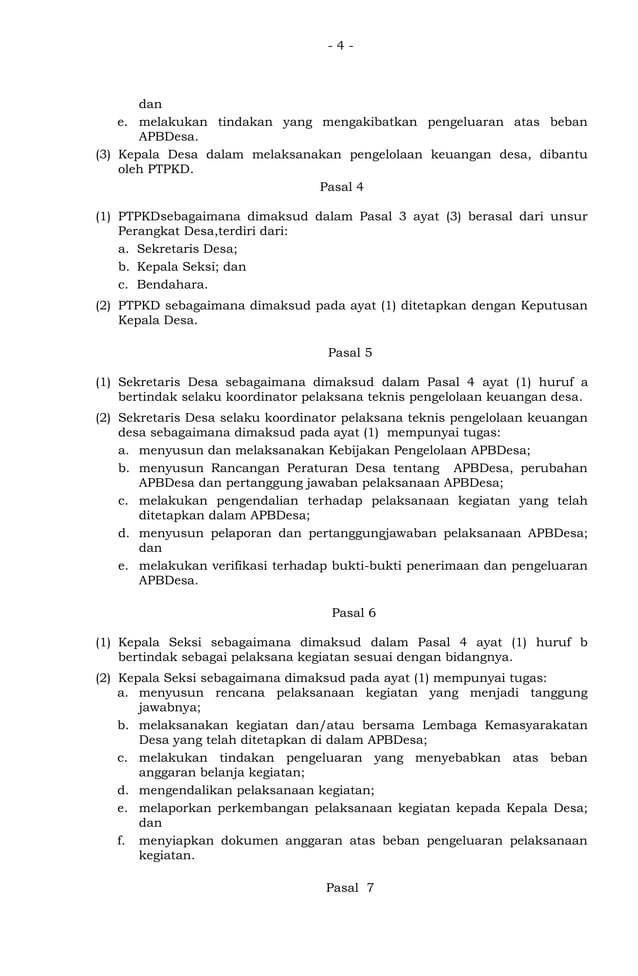 - 4 -

dan

e. melakukan tindakan yang mengakibatkan pengeluaran atas beban APBDesa.

(3) Kepala Desa dalam melaksanakan pengelolaan keuangan desa, dibantu oleh PTPKD.

Pasal 4

(1) PTPKDsebagaimana dimaksud dalam Pasal 3 ayat (3) berasal dari unsur Perangkat Desa,terdiri dari:

a. Sekretaris Desa;

b. Kepala Seksi; dan

c. Bendahara.

(2) PTPKD sebagaimana dimaksud pada ayat (1) ditetapkan dengan Keputusan Kepala Desa.

Pasal 5

(1) Sekretaris Desa sebagaimana dimaksud dalam Pasal 4 ayat (1) huruf a bertindak selaku koordinator pelaksana teknis pengelolaan keuangan desa.

(2) Sekretaris Desa selaku koordinator pelaksana teknis pengelolaan keuangan desa sebagaimana dimaksud pada ayat (1) mempunyai tugas:

a. menyusun dan melaksanakan Kebijakan Pengelolaan APBDesa;

b. menyusun Rancangan Peraturan Desa tentang APBDesa, perubahan APBDesa dan pertanggung jawaban pelaksanaan APBDesa;

c. melakukan pengendalian terhadap pelaksanaan kegiatan yang telah ditetapkan dalam APBDesa;

d. menyusun pelaporan dan pertanggungjawaban pelaksanaan APBDesa; dan

e. melakukan verifikasi terhadap bukti-bukti penerimaan dan pengeluaran APBDesa.

Pasal 6

(1) Kepala Seksi sebagaimana dimaksud dalam Pasal 4 ayat (1) huruf b bertindak sebagai pelaksana kegiatan sesuai dengan bidangnya.

(2) Kepala Seksi sebagaimana dimaksud pada ayat (1) mempunyai tugas:

a. menyusun rencana pelaksanaan kegiatan yang menjadi tanggung jawabnya;

b. melaksanakan kegiatan dan/atau bersama Lembaga Kemasyarakatan Desa yang telah ditetapkan di dalam APBDesa;

c. melakukan tindakan pengeluaran yang menyebabkan atas beban anggaran belanja kegiatan;

d. mengendalikan pelaksanaan kegiatan;

e. melaporkan perkembangan pelaksanaan kegiatan kepada Kepala Desa; dan

f. menyiapkan dokumen anggaran atas beban pengeluaran pelaksanaan kegiatan.

Pasal 7